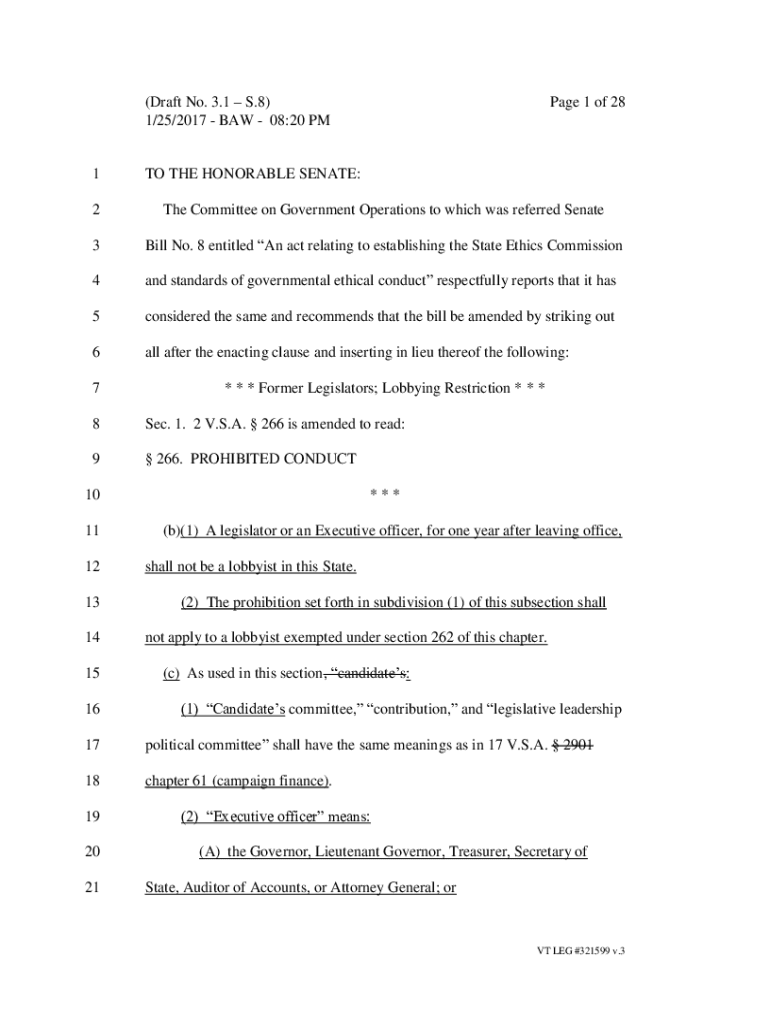 (Draft No. 3.1 – S.8)
1/25/2017 - BAW - 08:20 PM

Page 1 of 28

1 TO THE HONORABLE SENATE:

2 The Committee on Government Operations to which was referred Senate

3 Bill No. 8 entitled “An act relating to establishing the State Ethics Commission

4 and standards of governmental ethical conduct” respectfully reports that it has

5 considered the same and recommends that the bill be amended by striking out

6 all after the enacting clause and inserting in lieu thereof the following:

7 * * * Former Legislators; Lobbying Restriction * * *

8 Sec. 1. 2 V.S.A. § 266 is amended to read:

9 § 266. PROHIBITED CONDUCT

10 * * *

11 (b)(1) A legislator or an Executive officer, for one year after leaving office,

12 shall not be a lobbyist in this State.

13 (2) The prohibition set forth in subdivision (1) of this subsection shall

14 not apply to a lobbyist exempted under section 262 of this chapter.

15 (c) As used in this section, “candidate’s:

16 (1) “Candidate’s committee,” “contribution,” and “legislative leadership

17 political committee” shall have the same meanings as in 17 V.S.A. § 2901

18 chapter 61 (campaign finance).

19 (2) “Executive officer” means:

20 (A) the Governor, Lieutenant Governor, Treasurer, Secretary of

21 State, Auditor of Accounts, or Attorney General; or

VT LEG #321599 v.3